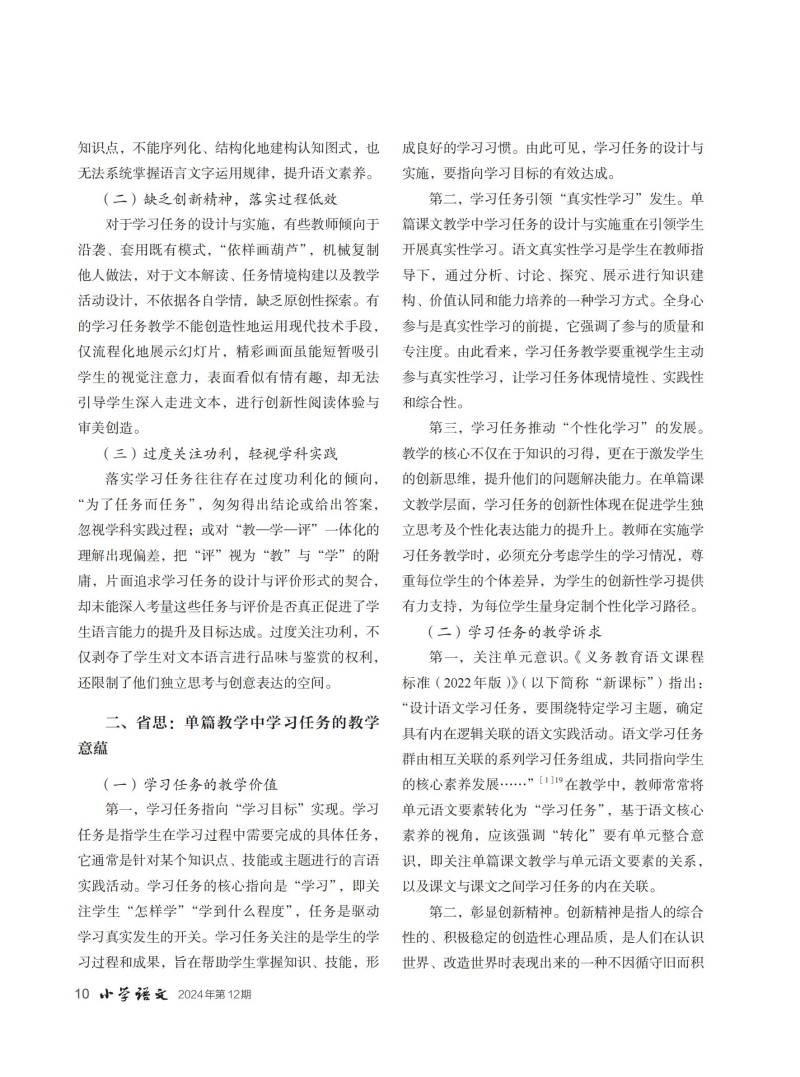 知识点，不能序列化、结构化地建构认知图式，也无法系统掌握语言文字运用规律，提升语文素养。

（二）缺乏创新精神，落实过程低效

对于学习任务的设计与实施，有些教师倾向于沿袭、套用既有模式，“依样画葫芦”，机械复制他人做法，对于文本解读、任务情境构建以及教学活动设计，不依据各自学情，缺乏原创性探索。有的学习任务教学不能创造性地运用现代技术手段，仅流程化地展示幻灯片，精彩画面虽能短暂吸引学生的视觉注意力，表面看似有情有趣，却无法引导学生深入走进文本，进行创新性阅读体验与审美创造。

（三）过度关注功利，轻视学科实践

落实学习任务往往存在过度功利化的倾向，“为了任务而任务”，匆匆得出结论或给出答案，忽视学科实践过程；或对“教—学—评”一体化的理解出现偏差，把“评”视为“教”与“学”的附庸，片面追求学习任务的设计与评价形式的契合，却未能深入考量这些任务与评价是否真正促进了学生语言能力的提升及目标达成。过度关注功利，不仅剥夺了学生对文本语言进行品味与鉴赏的权利，还限制了他们独立思考与创意表达的空间。

二、省思：单篇教学中学习任务的教学意蕴

（一）学习任务的教学价值

第一，学习任务指向“学习目标”实现。学习任务是指学生在学习过程中需要完成的具体任务，它通常是针对某个知识点、技能或主题进行的言语实践活动。学习任务的核心指向是“学习”，即关注学生“怎样学”“学到什么程度”，任务是驱动学习真实发生的开关。学习任务关注的是学生的学习过程和成果，旨在帮助学生掌握知识、技能，形成良好的学习习惯。由此可见，学习任务的设计与实施，要指向学习目标的有效达成。

第二，学习任务引领“真实性学习”发生。单篇课文教学中学习任务的设计与实施重在引领学生开展真实性学习。语文真实性学习是学生在教师指导下，通过分析、讨论、探究、展示进行知识建构、价值认同和能力培养的一种学习方式。全身心参与是真实性学习的前提，它强调了参与的质量和专注度。由此看来，学习任务教学要重视学生主动参与真实性学习，让学习任务体现情境性、实践性和综合性。

第三，学习任务推动“个性化学习”的发展。教学的核心不仅在于知识的习得，更在于激发学生的创新思维，提升他们的问题解决能力。在单篇课文教学层面，学习任务的创新性体现在促进学生独立思考及个性化表达能力的提升上。教师在实施学习任务教学时，必须充分考虑学生的学习情况，尊重每位学生的个体差异，为学生的创新性学习提供有力支持，为每位学生量身定制个性化学习路径。

（二）学习任务的教学诉求

第一，关注单元意识。《义务教育语文课程标准（2022年版）》（以下简称“新课标”）指出：“设计语文学习任务，要围绕特定学习主题，确定具有内在逻辑关联的语文实践活动。语文学习任务群由相互关联的系列学习任务组成，共同指向学生的核心素养发展……”$^{[1]19}$在教学中，教师常常将单元语文要素转化为“学习任务”，基于语文核心素养的视角，应该强调“转化”要有单元整合意识，即关注单篇课文教学与单元语文要素的关系，以及课文与课文之间学习任务的内在关联。

第二，彰显创新精神。创新精神是指人的综合性的、积极稳定的创造性心理品质，是人们在认识世界、改造世界时表现出来的一种不因循守旧而积

10 小学语文 2024年第12期